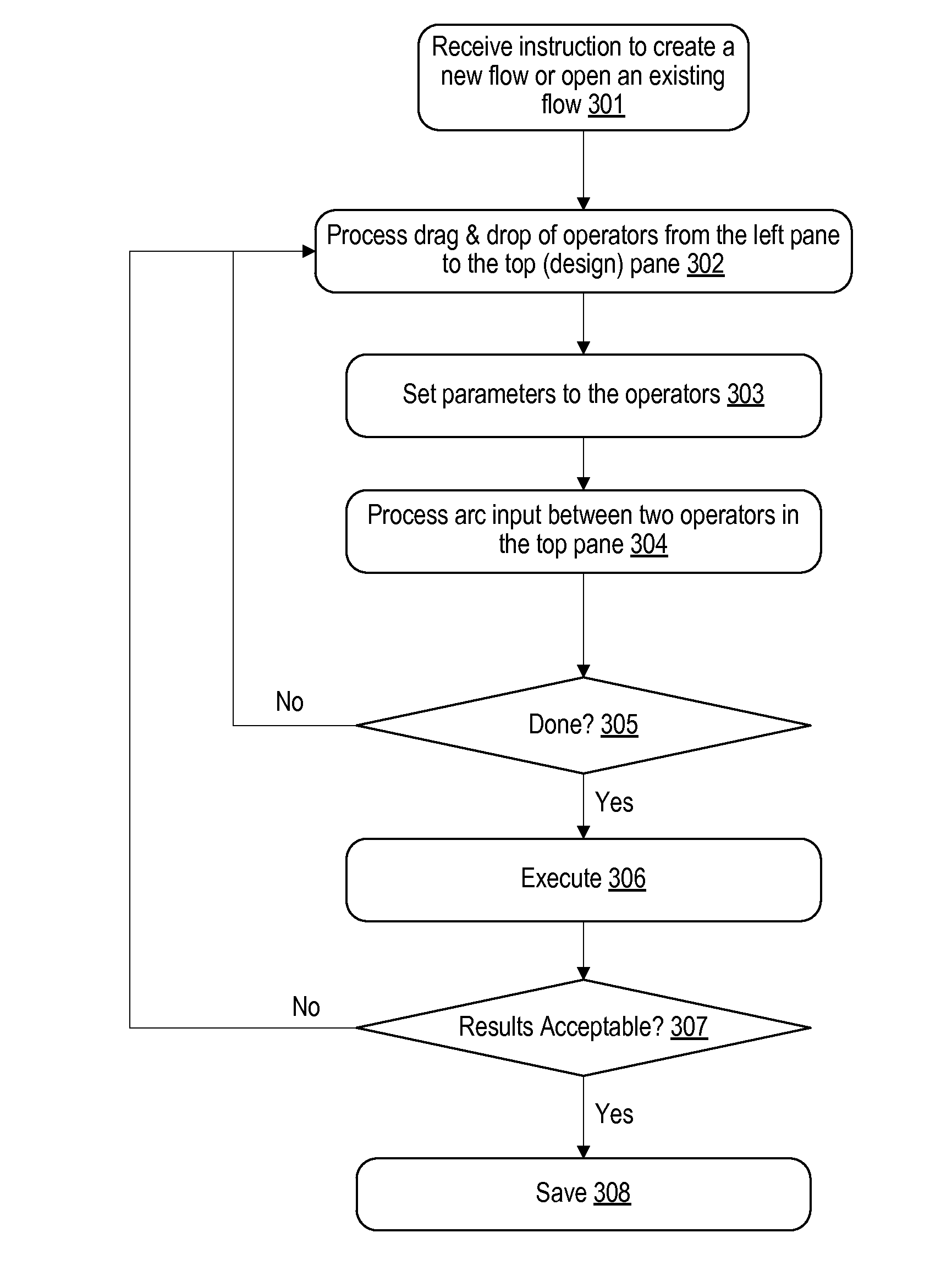 Receive instruction to create a new flow or open an existing flow 301

Process drag & drop of operators from the left pane to the top (design) pane 302

Set parameters to the operators 303

Process arc input between two operators in the top pane 304

No

Done? 305

Yes

Execute 306

No

Results Acceptable? 307

Yes

Save 308